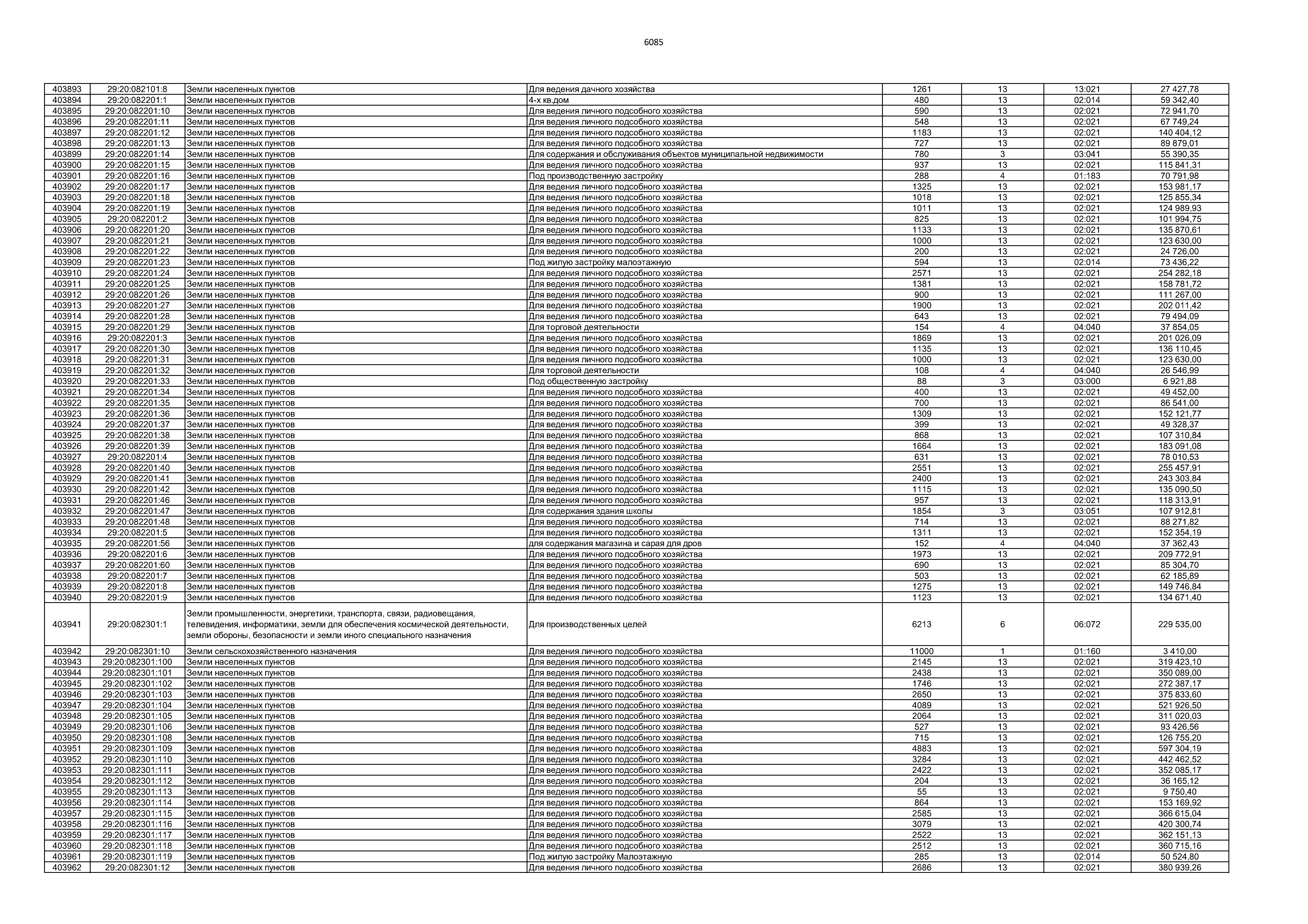 6085

| | | | | | | | |
|---|---|---|---|---|---|---|---|
| 403893 | 29:20:082101:8 | Земли населенных пунктов | Для ведения дачного хозяйства | 1261 | 13 | 13:021 | 27 427,78 |
| 403894 | 29:20:082201:1 | Земли населенных пунктов | 4-х кв.дом | 480 | 13 | 02:014 | 59 342,40 |
| 403895 | 29:20:082201:10 | Земли населенных пунктов | Для ведения личного подсобного хозяйства | 590 | 13 | 02:021 | 72 941,70 |
| 403896 | 29:20:082201:11 | Земли населенных пунктов | Для ведения личного подсобного хозяйства | 548 | 13 | 02:021 | 67 749,24 |
| 403897 | 29:20:082201:12 | Земли населенных пунктов | Для ведения личного подсобного хозяйства | 1183 | 13 | 02:021 | 140 404,12 |
| 403898 | 29:20:082201:13 | Земли населенных пунктов | Для ведения личного подсобного хозяйства | 727 | 13 | 02:021 | 89 879,01 |
| 403899 | 29:20:082201:14 | Земли населенных пунктов | Для содержания и обслуживания объектов муниципальной недвижимости | 780 | 3 | 03:041 | 55 390,35 |
| 403900 | 29:20:082201:15 | Земли населенных пунктов | Для ведения личного подсобного хозяйства | 937 | 13 | 02:021 | 115 841,31 |
| 403901 | 29:20:082201:16 | Земли населенных пунктов | Под производственную застройку | 288 | 4 | 01:183 | 70 791,98 |
| 403902 | 29:20:082201:17 | Земли населенных пунктов | Для ведения личного подсобного хозяйства | 1325 | 13 | 02:021 | 153 981,17 |
| 403903 | 29:20:082201:18 | Земли населенных пунктов | Для ведения личного подсобного хозяйства | 1018 | 13 | 02:021 | 125 855,34 |
| 403904 | 29:20:082201:19 | Земли населенных пунктов | Для ведения личного подсобного хозяйства | 1011 | 13 | 02:021 | 124 989,93 |
| 403905 | 29:20:082201:2 | Земли населенных пунктов | Для ведения личного подсобного хозяйства | 825 | 13 | 02:021 | 101 994,75 |
| 403906 | 29:20:082201:20 | Земли населенных пунктов | Для ведения личного подсобного хозяйства | 1133 | 13 | 02:021 | 135 870,61 |
| 403907 | 29:20:082201:21 | Земли населенных пунктов | Для ведения личного подсобного хозяйства | 1000 | 13 | 02:021 | 123 630,00 |
| 403908 | 29:20:082201:22 | Земли населенных пунктов | Для ведения личного подсобного хозяйства | 200 | 13 | 02:021 | 24 726,00 |
| 403909 | 29:20:082201:23 | Земли населенных пунктов | Под жилую застройку малоэтажную | 594 | 13 | 02:014 | 73 436,22 |
| 403910 | 29:20:082201:24 | Земли населенных пунктов | Для ведения личного подсобного хозяйства | 2571 | 13 | 02:021 | 254 282,18 |
| 403911 | 29:20:082201:25 | Земли населенных пунктов | Для ведения личного подсобного хозяйства | 1381 | 13 | 02:021 | 158 781,72 |
| 403912 | 29:20:082201:26 | Земли населенных пунктов | Для ведения личного подсобного хозяйства | 900 | 13 | 02:021 | 111 267,00 |
| 403913 | 29:20:082201:27 | Земли населенных пунктов | Для ведения личного подсобного хозяйства | 1900 | 13 | 02:021 | 202 011,42 |
| 403914 | 29:20:082201:28 | Земли населенных пунктов | Для ведения личного подсобного хозяйства | 643 | 13 | 02:021 | 79 494,09 |
| 403915 | 29:20:082201:29 | Земли населенных пунктов | Для торговой деятельности | 154 | 4 | 04:040 | 37 854,05 |
| 403916 | 29:20:082201:3 | Земли населенных пунктов | Для ведения личного подсобного хозяйства | 1869 | 13 | 02:021 | 201 026,09 |
| 403917 | 29:20:082201:30 | Земли населенных пунктов | Для ведения личного подсобного хозяйства | 1135 | 13 | 02:021 | 136 110,45 |
| 403918 | 29:20:082201:31 | Земли населенных пунктов | Для ведения личного подсобного хозяйства | 1000 | 13 | 02:021 | 123 630,00 |
| 403919 | 29:20:082201:32 | Земли населенных пунктов | Для торговой деятельности | 108 | 4 | 04:040 | 26 546,99 |
| 403920 | 29:20:082201:33 | Земли населенных пунктов | Под общественную застройку | 88 | 3 | 03:000 | 6 921,88 |
| 403921 | 29:20:082201:34 | Земли населенных пунктов | Для ведения личного подсобного хозяйства | 400 | 13 | 02:021 | 49 452,00 |
| 403922 | 29:20:082201:35 | Земли населенных пунктов | Для ведения личного подсобного хозяйства | 700 | 13 | 02:021 | 86 541,00 |
| 403923 | 29:20:082201:36 | Земли населенных пунктов | Для ведения личного подсобного хозяйства | 1309 | 13 | 02:021 | 152 121,77 |
| 403924 | 29:20:082201:37 | Земли населенных пунктов | Для ведения личного подсобного хозяйства | 399 | 13 | 02:021 | 49 328,37 |
| 403925 | 29:20:082201:38 | Земли населенных пунктов | Для ведения личного подсобного хозяйства | 868 | 13 | 02:021 | 107 310,84 |
| 403926 | 29:20:082201:39 | Земли населенных пунктов | Для ведения личного подсобного хозяйства | 1664 | 13 | 02:021 | 183 091,08 |
| 403927 | 29:20:082201:4 | Земли населенных пунктов | Для ведения личного подсобного хозяйства | 631 | 13 | 02:021 | 78 010,53 |
| 403928 | 29:20:082201:40 | Земли населенных пунктов | Для ведения личного подсобного хозяйства | 2551 | 13 | 02:021 | 255 457,91 |
| 403929 | 29:20:082201:41 | Земли населенных пунктов | Для ведения личного подсобного хозяйства | 2400 | 13 | 02:021 | 243 303,84 |
| 403930 | 29:20:082201:42 | Земли населенных пунктов | Для ведения личного подсобного хозяйства | 1115 | 13 | 02:021 | 135 090,50 |
| 403931 | 29:20:082201:46 | Земли населенных пунктов | Для ведения личного подсобного хозяйства | 957 | 13 | 02:021 | 118 313,91 |
| 403932 | 29:20:082201:47 | Земли населенных пунктов | Для содержания здания школы | 1854 | 3 | 03:051 | 107 912,81 |
| 403933 | 29:20:082201:48 | Земли населенных пунктов | Для ведения личного подсобного хозяйства | 714 | 13 | 02:021 | 88 271,82 |
| 403934 | 29:20:082201:5 | Земли населенных пунктов | Для ведения личного подсобного хозяйства | 1311 | 13 | 02:021 | 152 354,19 |
| 403935 | 29:20:082201:56 | Земли населенных пунктов | для содержания магазина и сарая для дров | 152 | 4 | 04:040 | 37 362,43 |
| 403936 | 29:20:082201:6 | Земли населенных пунктов | Для ведения личного подсобного хозяйства | 1973 | 13 | 02:021 | 209 772,91 |
| 403937 | 29:20:082201:60 | Земли населенных пунктов | Для ведения личного подсобного хозяйства | 690 | 13 | 02:021 | 85 304,70 |
| 403938 | 29:20:082201:7 | Земли населенных пунктов | Для ведения личного подсобного хозяйства | 503 | 13 | 02:021 | 62 185,89 |
| 403939 | 29:20:082201:8 | Земли населенных пунктов | Для ведения личного подсобного хозяйства | 1275 | 13 | 02:021 | 149 746,84 |
| 403940 | 29:20:082201:9 | Земли населенных пунктов | Для ведения личного подсобного хозяйства | 1123 | 13 | 02:021 | 134 671,40 |
| 403941 | 29:20:082301:1 | Земли промышленности, энергетики, транспорта, связи, радиовещания, телевидения, информатики, земли для обеспечения космической деятельности, земли обороны, безопасности и земли иного специального назначения | Для производственных целей | 6213 | 6 | 06:072 | 229 535,00 |
| 403942 | 29:20:082301:10 | Земли сельскохозяйственного назначения | Для ведения личного подсобного хозяйства | 11000 | 1 | 01:160 | 3 410,00 |
| 403943 | 29:20:082301:100 | Земли населенных пунктов | Для ведения личного подсобного хозяйства | 2145 | 13 | 02:021 | 319 423,10 |
| 403944 | 29:20:082301:101 | Земли населенных пунктов | Для ведения личного подсобного хозяйства | 2438 | 13 | 02:021 | 350 089,00 |
| 403945 | 29:20:082301:102 | Земли населенных пунктов | Для ведения личного подсобного хозяйства | 1746 | 13 | 02:021 | 272 387,17 |
| 403946 | 29:20:082301:103 | Земли населенных пунктов | Для ведения личного подсобного хозяйства | 2650 | 13 | 02:021 | 375 833,60 |
| 403947 | 29:20:082301:104 | Земли населенных пунктов | Для ведения личного подсобного хозяйства | 4089 | 13 | 02:021 | 521 926,50 |
| 403948 | 29:20:082301:105 | Земли населенных пунктов | Для ведения личного подсобного хозяйства | 2064 | 13 | 02:021 | 311 020,03 |
| 403949 | 29:20:082301:106 | Земли населенных пунктов | Для ведения личного подсобного хозяйства | 527 | 13 | 02:021 | 93 426,56 |
| 403950 | 29:20:082301:108 | Земли населенных пунктов | Для ведения личного подсобного хозяйства | 715 | 13 | 02:021 | 126 755,20 |
| 403951 | 29:20:082301:109 | Земли населенных пунктов | Для ведения личного подсобного хозяйства | 4883 | 13 | 02:021 | 597 304,19 |
| 403952 | 29:20:082301:110 | Земли населенных пунктов | Для ведения личного подсобного хозяйства | 3284 | 13 | 02:021 | 442 462,52 |
| 403953 | 29:20:082301:111 | Земли населенных пунктов | Для ведения личного подсобного хозяйства | 2422 | 13 | 02:021 | 352 085,17 |
| 403954 | 29:20:082301:112 | Земли населенных пунктов | Для ведения личного подсобного хозяйства | 204 | 13 | 02:021 | 36 165,12 |
| 403955 | 29:20:082301:113 | Земли населенных пунктов | Для ведения личного подсобного хозяйства | 55 | 13 | 02:021 | 9 750,40 |
| 403956 | 29:20:082301:114 | Земли населенных пунктов | Для ведения личного подсобного хозяйства | 864 | 13 | 02:021 | 153 169,92 |
| 403957 | 29:20:082301:115 | Земли населенных пунктов | Для ведения личного подсобного хозяйства | 2585 | 13 | 02:021 | 366 615,04 |
| 403958 | 29:20:082301:116 | Земли населенных пунктов | Для ведения личного подсобного хозяйства | 3079 | 13 | 02:021 | 420 300,74 |
| 403959 | 29:20:082301:117 | Земли населенных пунктов | Для ведения личного подсобного хозяйства | 2522 | 13 | 02:021 | 362 151,13 |
| 403960 | 29:20:082301:118 | Земли населенных пунктов | Для ведения личного подсобного хозяйства | 2512 | 13 | 02:021 | 360 715,16 |
| 403961 | 29:20:082301:119 | Земли населенных пунктов | Под жилую застройку Малоэтажную | 285 | 13 | 02:014 | 50 524,80 |
| 403962 | 29:20:082301:12 | Земли населенных пунктов | Для ведения личного подсобного хозяйства | 2686 | 13 | 02:021 | 380 939,26 |